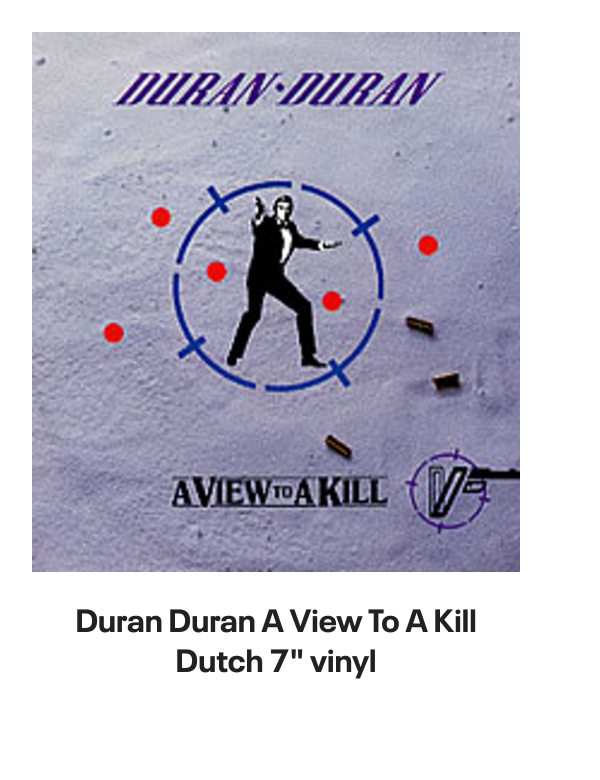 DURAN·DURAN

A VIEW TO A KILL

Duran Duran A View To A Kill Dutch 7" vinyl